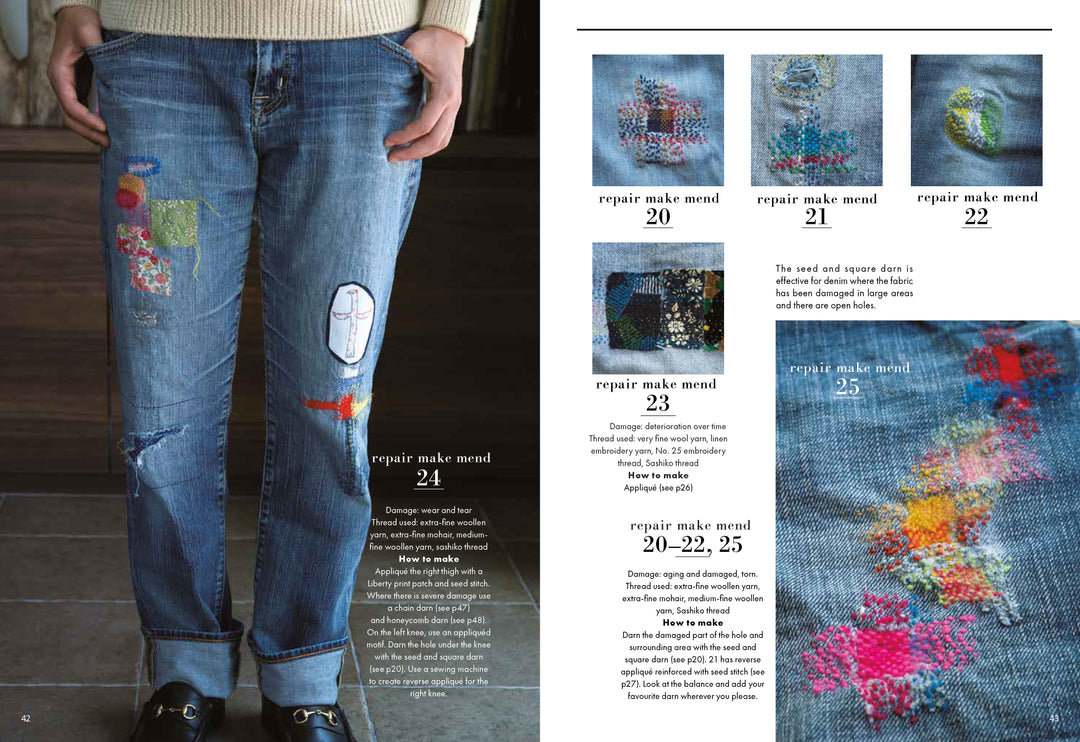 repair make mend
24

Damage: wear and tear
Thread used: extra-fine woollen yarn, extra-fine mohair, medium-fine woollen yarn, sashiko thread
How to make
Appliqué the right thigh with a Liberty print patch and seed stitch. Where there is severe damage use a chain darn (see p47) and honeycomb darn (see p48). On the left knee, use an appliquéd motif. Darn the hole under the knee with the seed and square darn (see p20). Use a sewing machine to create reverse appliqué for the right knee.

42

repair make mend
20

repair make mend
21

repair make mend
22

repair make mend
23

Damage: deterioration over time
Thread used: very fine wool yarn, linen embroidery yarn, No. 25 embroidery thread, Sashiko thread
How to make
Appliqué (see p26)

The seed and square darn is effective for denim where the fabric has been damaged in large areas and there are open holes.

repair make mend
25

repair make mend
20–22, 25

Damage: aging and damaged, torn.
Thread used: extra-fine woollen yarn, extra-fine mohair, medium-fine woollen yarn, Sashiko thread
How to make
Darn the damaged part of the hole and surrounding area with the seed and square darn (see p20). 21 has reverse appliqué reinforced with seed stitch (see p27). Look at the balance and add your favourite darn wherever you please.

43